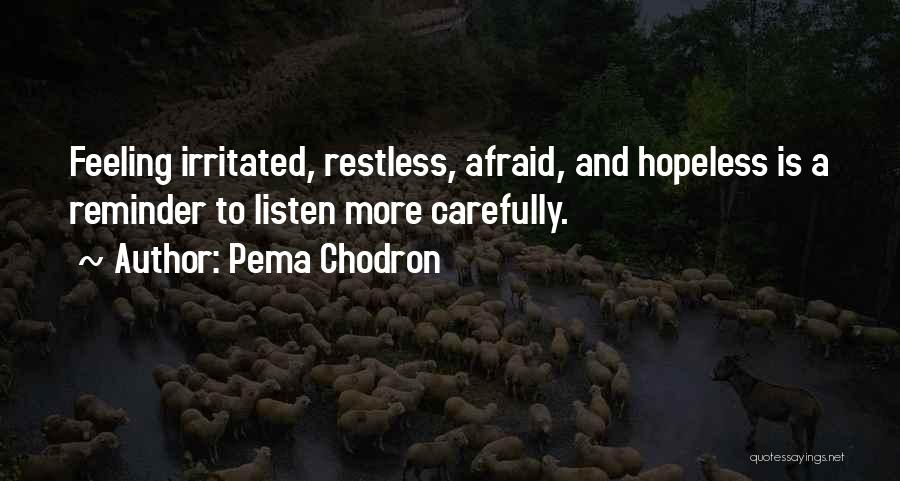 Feeling irritated, restless, afraid, and hopeless is a reminder to listen more carefully.

~ Author: Pema Chodron

quotessayings.net